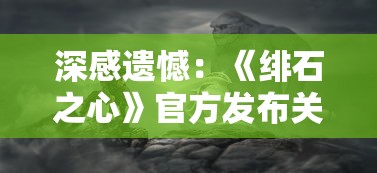 深感遗憾：《绯石之心》官方发布关